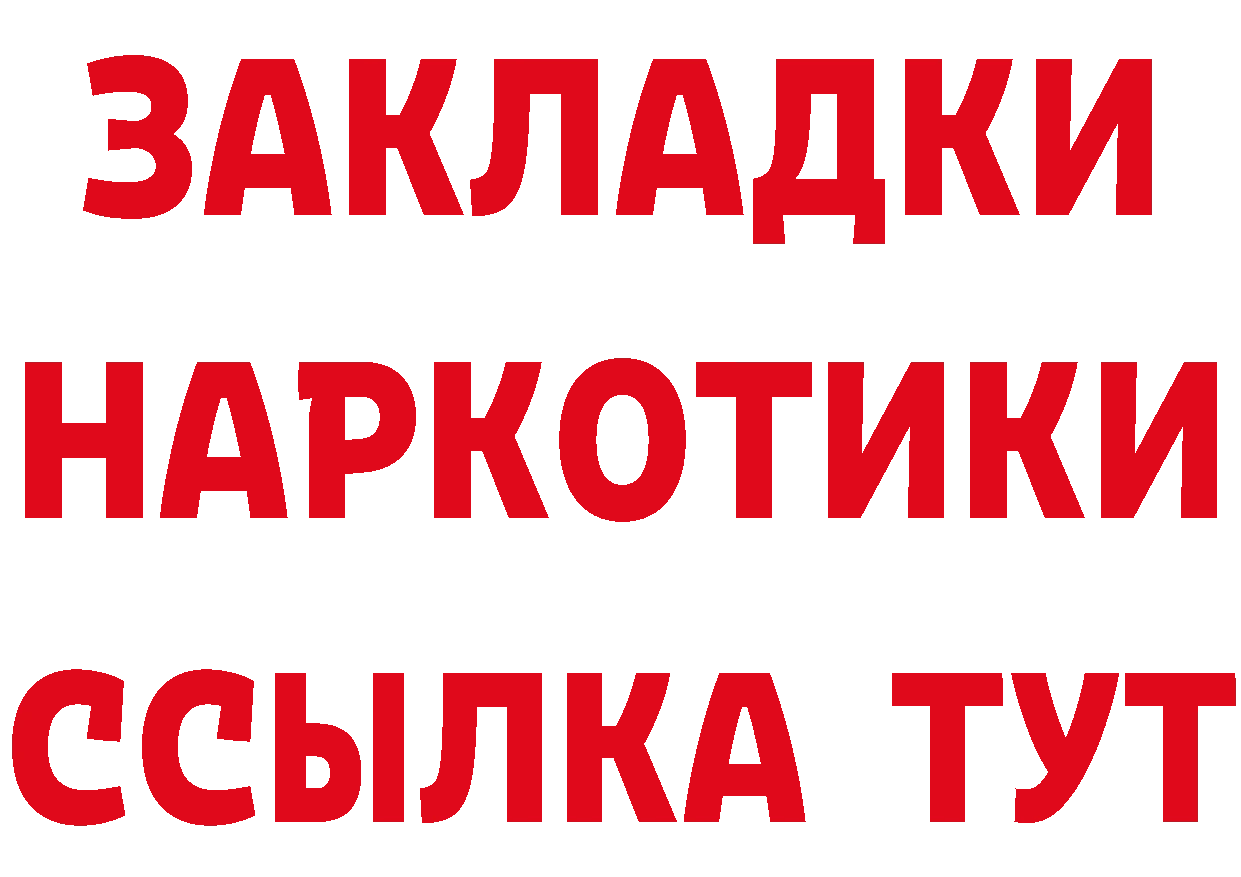 ЗАКЛАДКИ
НАРКОТИКИ
ССЫЛКА ТУТ